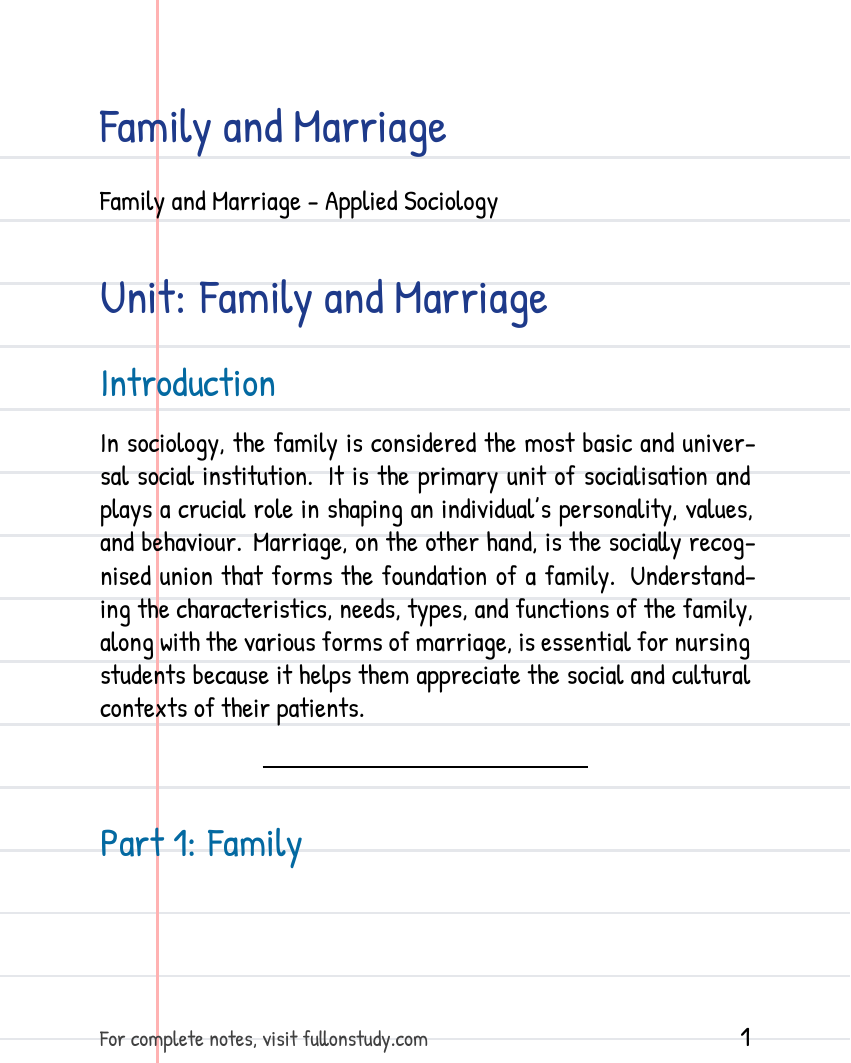 Family and Marriage

Family and Marriage - Applied Sociology

Unit: Family and Marriage

Introduction

In sociology, the family is considered the most basic and universal social institution. It is the primary unit of socialisation and plays a crucial role in shaping an individual's personality, values, and behaviour. Marriage, on the other hand, is the socially recognised union that forms the foundation of a family. Understanding the characteristics, needs, types, and functions of the family, along with the various forms of marriage, is essential for nursing students because it helps them appreciate the social and cultural contexts of their patients.

Part 1: Family

For complete notes, visit fullonstudy.com

1